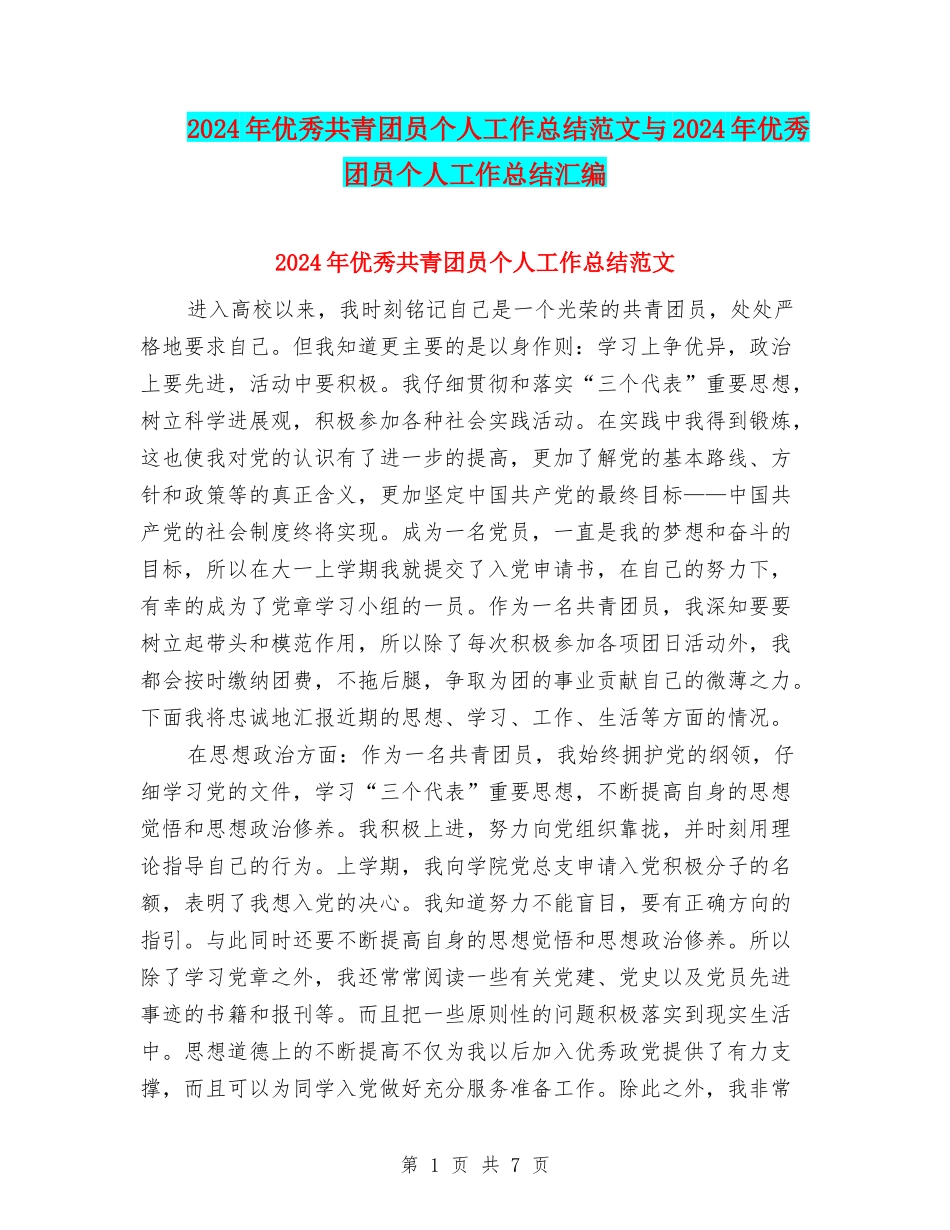 2024年优秀共青团员个人工作总结范文与2024年优秀团员个人工作总结汇编

2024年优秀共青团员个人工作总结范文

进入高校以来，我时刻铭记自己是一个光荣的共青团员，处处严格地要求自己。但我知道更主要的是以身作则：学习上争优异，政治上要先进，活动中要积极。我仔细贯彻和落实“三个代表”重要思想，树立科学进展观，积极参加各种社会实践活动。在实践中我得到锻炼，这也使我对党的认识有了进一步的提高，更加了解党的基本路线、方针和政策等的真正含义，更加坚定中国共产党的最终目标——中国共产党的社会制度终将实现。成为一名党员，一直是我的梦想和奋斗的目标，所以在大一上学期我就提交了入党申请书，在自己的努力下，有幸的成为了党章学习小组的一员。作为一名共青团员，我深知要要树立起带头和模范作用，所以除了每次积极参加各项团日活动外，我都会按时缴纳团费，不拖后腿，争取为团的事业贡献自己的微薄之力。下面我将忠诚地汇报近期的思想、学习、工作、生活等方面的情况。

在思想政治方面：作为一名共青团员，我始终拥护党的纲领，仔细学习党的文件，学习“三个代表”重要思想，不断提高自身的思想觉悟和思想政治修养。我积极上进，努力向党组织靠拢，并时刻用理论指导自己的行为。上学期，我向学院党总支申请入党积极分子的名额，表明了我想入党的决心。我知道努力不能盲目，要有正确方向的指引。与此同时还要不断提高自身的思想觉悟和思想政治修养。所以除了学习党章之外，我还常常阅读一些有关党建、党史以及党员先进事迹的书籍和报刊等。而且把一些原则性的问题积极落实到现实生活中。思想道德上的不断提高不仅为我以后加入优秀政党提供了有力支撑，而且可以为同学入党做好充分服务准备工作。除此之外，我非常

第 1 页 共 7 页